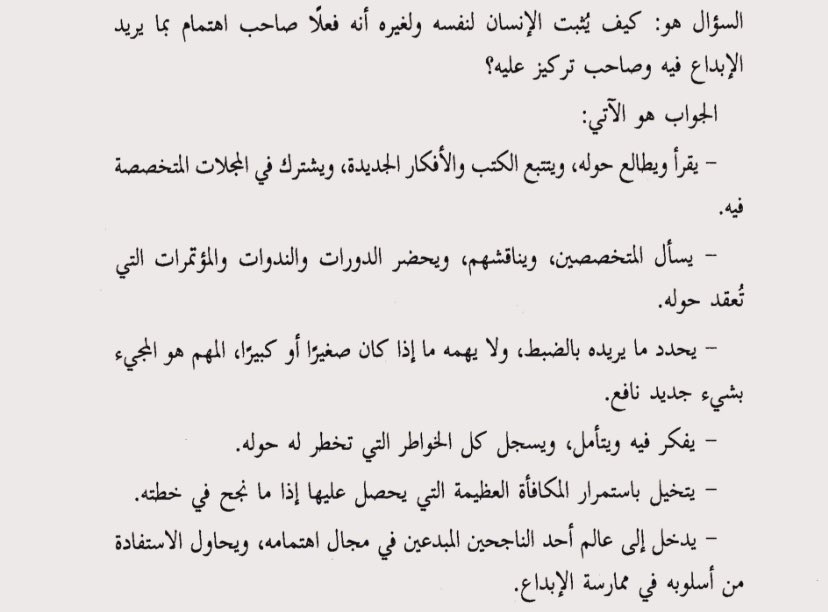 السؤال هو: كيف يُثبت الإنسان لنفسه ولغيره أنه فعلًا صاحب اهتمام بما يريد الإبداع فيه وصاحب تركيز عليه؟

الجواب هو الآتي:

– يقرأ ويطالع حوله، ويتتبع الكتب والأفكار الجديدة، ويشترك في المجلات المتخصصة فيه.

– يسأل المتخصصين، ويناقشهم، ويحضر الدورات والندوات والمؤتمرات التي تُعقد حوله.

– يحدد ما يريده بالضبط، ولا يهمه ما إذا كان صغيرًا أو كبيرًا، المهم هو المجيء بشيء جديد نافع.

– يفكر فيه ويتأمل، ويسجل كل الخواطر التي تخطر له حوله.

– يتخيل باستمرار المكافأة العظيمة التي يحصل عليها إذا ما نجح في خطته.

– يدخل إلى عالم أحد الناجحين المبدعين في مجال اهتمامه، ويحاول الاستفادة من أسلوبه في ممارسة الإبداع.